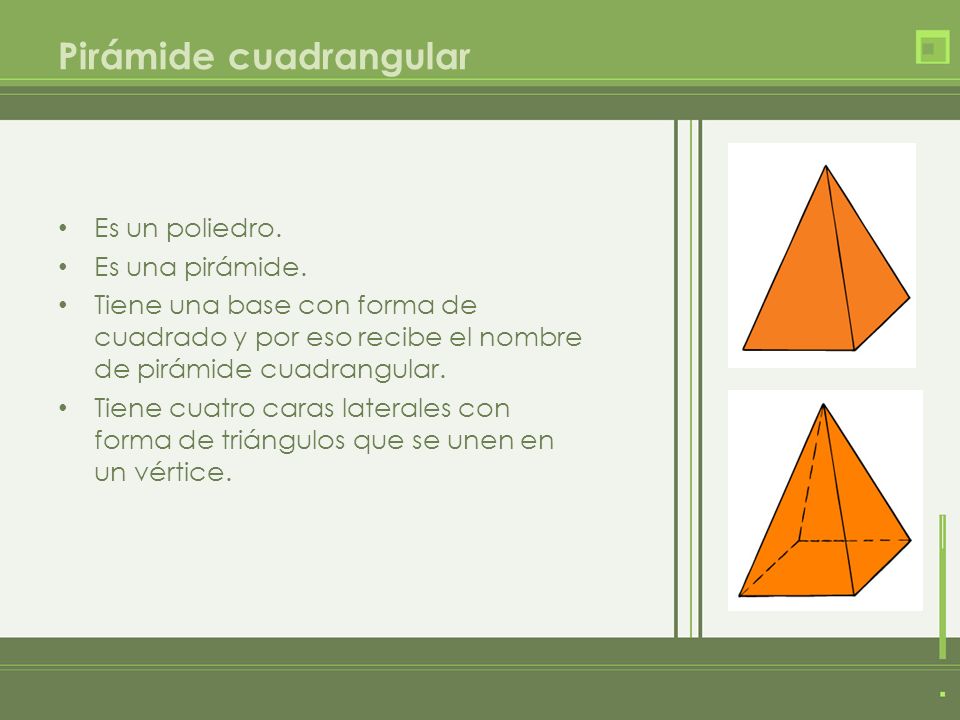 Pirámide cuadrangular

• Es un poliedro.
• Es una pirámide.
• Tiene una base con forma de cuadrado y por eso recibe el nombre de pirámide cuadrangular.
• Tiene cuatro caras laterales con forma de triángulos que se unen en un vértice.